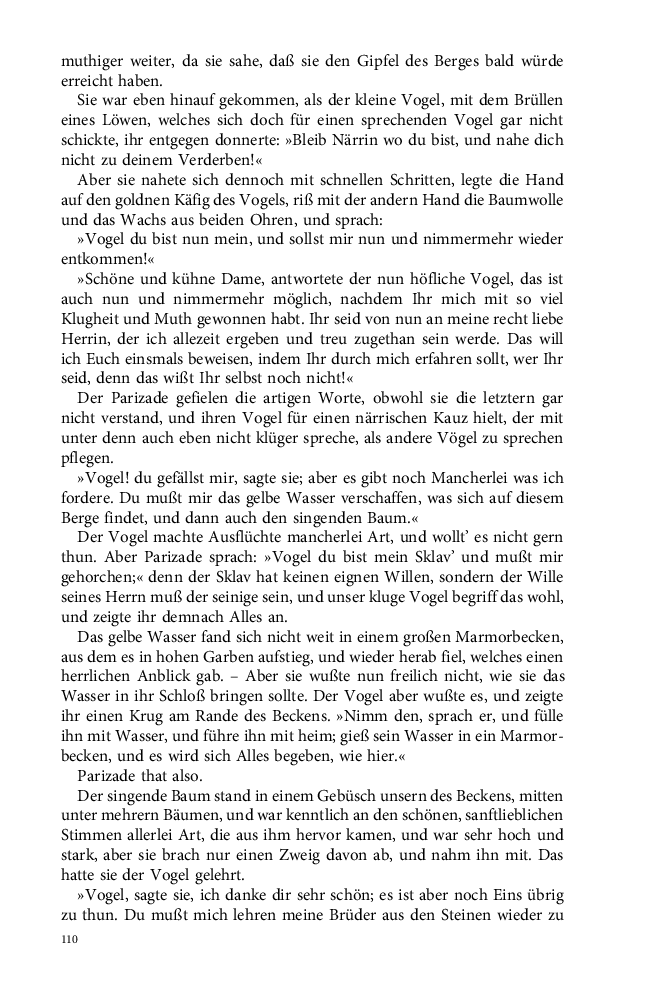 muthiger weiter, da sie sahe, daß sie den Gipfel des Berges bald würde erreicht haben.

Sie war eben hinauf gekommen, als der kleine Vogel, mit dem Brüllen eines Löwen, welches sich doch für einen sprechenden Vogel gar nicht schickte, ihr entgegen donnerte: »Bleib Närrin wo du bist, und nahe dich nicht zu deinem Verderben!«

Aber sie nahete sich dennoch mit schnellen Schritten, legte die Hand auf den goldnen Käfig des Vogels, riß mit der andern Hand die Baumwolle und das Wachs aus beiden Ohren, und sprach:

»Vogel du bist nun mein, und sollst mir nun und nimmermehr wieder entkommen!«

»Schöne und kühne Dame, antwortete der nun höfliche Vogel, das ist auch nun und nimmermehr möglich, nachdem Ihr mich mit so viel Klugheit und Muth gewonnen habt. Ihr seid von nun an meine recht liebe Herrin, der ich allezeit ergeben und treu zugethan sein werde. Das will ich Euch einsmals beweisen, indem Ihr durch mich erfahren sollt, wer Ihr seid, denn das wißt Ihr selbst noch nicht!«

Der Parizade gefielen die artigen Worte, obwohl sie die letztern gar nicht verstand, und ihren Vogel für einen närrischen Kauz hielt, der mit unter denn auch eben nicht klüger spreche, als andere Vögel zu sprechen pflegen.

»Vogel! du gefällst mir, sagte sie; aber es gibt noch Mancherlei was ich fordere. Du mußt mir das gelbe Wasser verschaffen, was sich auf diesem Berge findet, und dann auch den singenden Baum.«

Der Vogel machte Ausflüchte mancherlei Art, und wollt' es nicht gern thun. Aber Parizade sprach: »Vogel du bist mein Sklav' und mußt mir gehorchen;« denn der Sklav hat keinen eignen Willen, sondern der Wille seines Herrn muß der seinige sein, und unser kluge Vogel begriff das wohl, und zeigte ihr demnach Alles an.

Das gelbe Wasser fand sich nicht weit in einem großen Marmorbecken, aus dem es in hohen Garben aufstieg, und wieder herab fiel, welches einen herrlichen Anblick gab. – Aber sie wußte nun freilich nicht, wie sie das Wasser in ihr Schloß bringen sollte. Der Vogel aber wußte es, und zeigte ihr einen Krug am Rande des Beckens. »Nimm den, sprach er, und fülle ihn mit Wasser, und führe ihn mit heim; gieß sein Wasser in ein Marmorbecken, und es wird sich Alles begeben, wie hier.«

Parizade that also.

Der singende Baum stand in einem Gebüsch unsern des Beckens, mitten unter mehrern Bäumen, und war kenntlich an den schönen, sanftlieblichen Stimmen allerlei Art, die aus ihm hervor kamen, und war sehr hoch und stark, aber sie brach nur einen Zweig davon ab, und nahm ihn mit. Das hatte sie der Vogel gelehrt.

»Vogel, sagte sie, ich danke dir sehr schön; es ist aber noch Eins übrig zu thun. Du mußt mich lehren meine Brüder aus den Steinen wieder zu

110